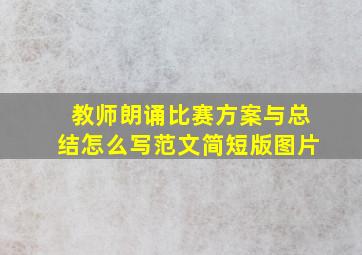 教师朗诵比赛方案与总结怎么写范文简短版图片